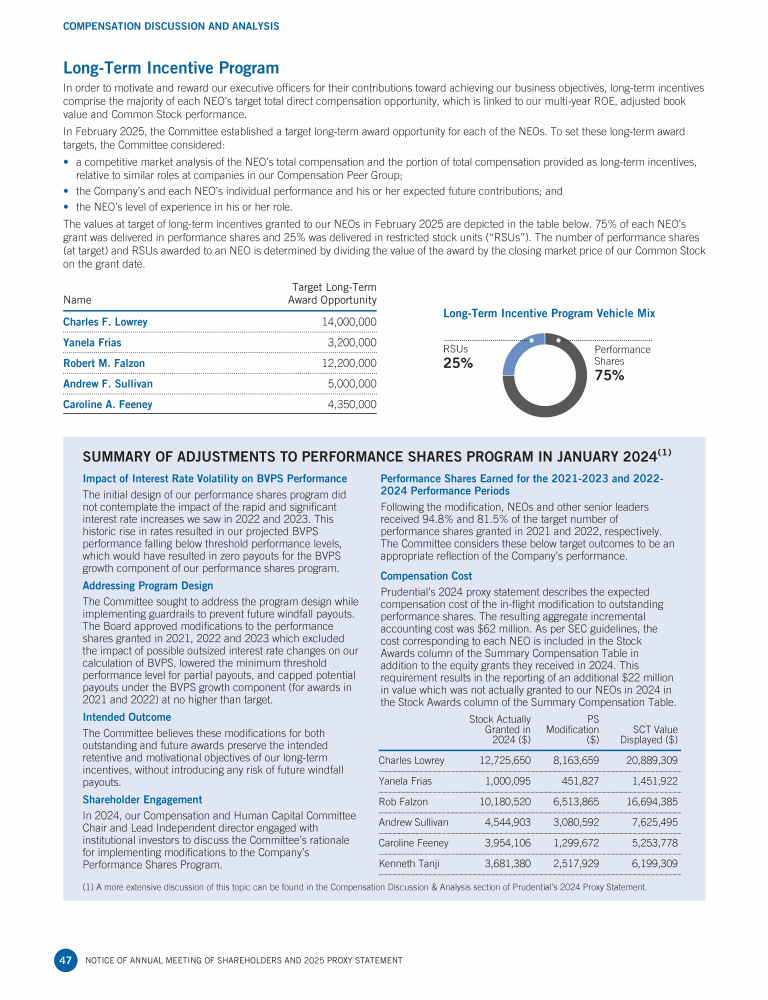 COMPENSATION DISCUSSION AND ANALYSIS

Long-Term Incentive Program

In order to motivate and reward our executive officers for their contributions toward achieving our business objectives, long-term incentives comprise the majority of each NEO's target total direct compensation opportunity, which is linked to our multi-year ROE, adjusted book value and Common Stock performance.

In February 2025, the Committee established a target long-term award opportunity for each of the NEOs. To set these long-term award targets, the Committee considered:

• a competitive market analysis of the NEO's total compensation and the portion of total compensation provided as long-term incentives, relative to similar roles at companies in our Compensation Peer Group;
• the Company's and each NEO's individual performance and his or her expected future contributions; and
• the NEO's level of experience in his or her role.

The values at target of long-term incentives granted to our NEOs in February 2025 are depicted in the table below. 75% of each NEO's grant was delivered in performance shares and 25% was delivered in restricted stock units ("RSUs"). The number of performance shares (at target) and RSUs awarded to an NEO is determined by dividing the value of the award by the closing market price of our Common Stock on the grant date.

| Name | Target Long-Term Award Opportunity |
|---|---|
| Charles F. Lowrey | 14,000,000 |
| Yanela Frias | 3,200,000 |
| Robert M. Falzon | 12,200,000 |
| Andrew F. Sullivan | 5,000,000 |
| Caroline A. Feeney | 4,350,000 |

Long-Term Incentive Program Vehicle Mix

RSUs
25%

Performance Shares
75%

SUMMARY OF ADJUSTMENTS TO PERFORMANCE SHARES PROGRAM IN JANUARY 2024$^{(1)}$

Impact of Interest Rate Volatility on BVPS Performance

The initial design of our performance shares program did not contemplate the impact of the rapid and significant interest rate increases we saw in 2022 and 2023. This historic rise in rates resulted in our projected BVPS performance falling below threshold performance levels, which would have resulted in zero payouts for the BVPS growth component of our performance shares program.

Addressing Program Design

The Committee sought to address the program design while implementing guardrails to prevent future windfall payouts. The Board approved modifications to the performance shares granted in 2021, 2022 and 2023 which excluded the impact of possible outsized interest rate changes on our calculation of BVPS, lowered the minimum threshold performance level for partial payouts, and capped potential payouts under the BVPS growth component (for awards in 2021 and 2022) at no higher than target.

Intended Outcome

The Committee believes these modifications for both outstanding and future awards preserve the intended retentive and motivational objectives of our long-term incentives, without introducing any risk of future windfall payouts.

Shareholder Engagement

In 2024, our Compensation and Human Capital Committee Chair and Lead Independent director engaged with institutional investors to discuss the Committee's rationale for implementing modifications to the Company's Performance Shares Program.

Performance Shares Earned for the 2021-2023 and 2022-2024 Performance Periods

Following the modification, NEOs and other senior leaders received 94.8% and 81.5% of the target number of performance shares granted in 2021 and 2022, respectively. The Committee considers these below target outcomes to be an appropriate reflection of the Company's performance.

Compensation Cost

Prudential's 2024 proxy statement describes the expected compensation cost of the in-flight modification to outstanding performance shares. The resulting aggregate incremental accounting cost was $62 million. As per SEC guidelines, the cost corresponding to each NEO is included in the Stock Awards column of the Summary Compensation Table in addition to the equity grants they received in 2024. This requirement results in the reporting of an additional $22 million in value which was not actually granted to our NEOs in 2024 in the Stock Awards column of the Summary Compensation Table.

| | Stock Actually Granted in 2024 ($) | PS Modification ($) | SCT Value Displayed ($) |
|---|---|---|---|
| Charles Lowrey | 12,725,650 | 8,163,659 | 20,889,309 |
| Yanela Frias | 1,000,095 | 451,827 | 1,451,922 |
| Rob Falzon | 10,180,520 | 6,513,865 | 16,694,385 |
| Andrew Sullivan | 4,544,903 | 3,080,592 | 7,625,495 |
| Caroline Feeney | 3,954,106 | 1,299,672 | 5,253,778 |
| Kenneth Tanji | 3,681,380 | 2,517,929 | 6,199,309 |

(1) A more extensive discussion of this topic can be found in the Compensation Discussion & Analysis section of Prudential's 2024 Proxy Statement.

47 NOTICE OF ANNUAL MEETING OF SHAREHOLDERS AND 2025 PROXY STATEMENT